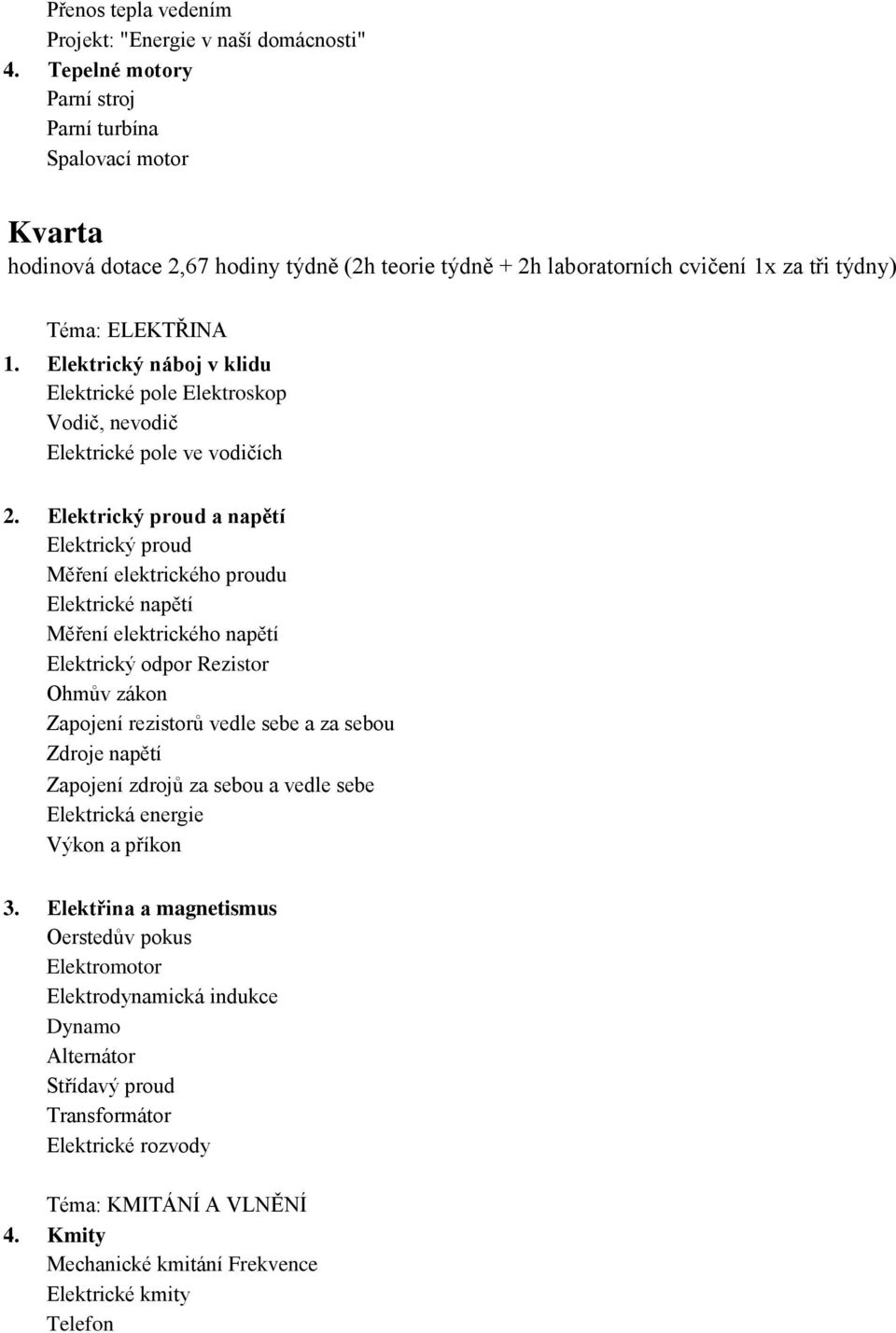 Přenos tepla vedením
Projekt: "Energie v naší domácnosti"
4. Tepelné motory
Parní stroj
Parní turbína
Spalovací motor

Kvarta
hodinová dotace 2,67 hodiny týdně (2h teorie týdně + 2h laboratorních cvičení 1x za tři týdny)

Téma: ELEKTŘINA
1. Elektrický náboj v klidu
Elektrické pole Elektroskop
Vodič, nevodič
Elektrické pole ve vodičích

2. Elektrický proud a napětí
Elektrický proud
Měření elektrického proudu
Elektrické napětí
Měření elektrického napětí
Elektrický odpor Rezistor
Ohmův zákon
Zapojení rezistorů vedle sebe a za sebou
Zdroje napětí
Zapojení zdrojů za sebou a vedle sebe
Elektrická energie
Výkon a příkon

3. Elektřina a magnetismus
Oerstedův pokus
Elektromotor
Elektrodynamická indukce
Dynamo
Alternátor
Střídavý proud
Transformátor
Elektrické rozvody

Téma: KMITÁNÍ A VLNĚNÍ
4. Kmity
Mechanické kmitání Frekvence
Elektrické kmity
Telefon